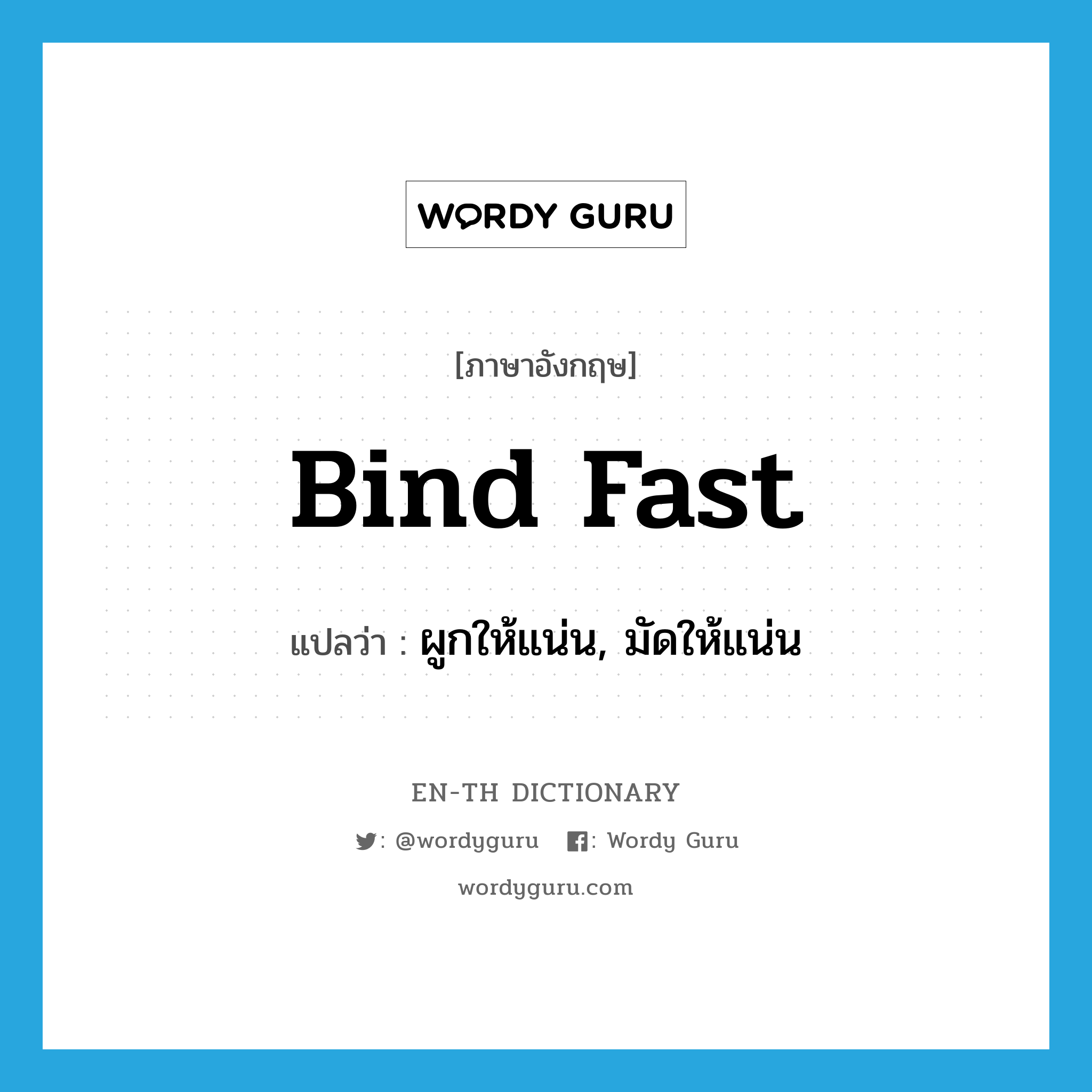 WORDY GURU

[ภาษาอังกฤษ]

Bind Fast

แปลว่า : ผูกให้แน่น, มัดให้แน่น

EN-TH DICTIONARY

: @wordyguru : Wordy Guru

wordyguru.com